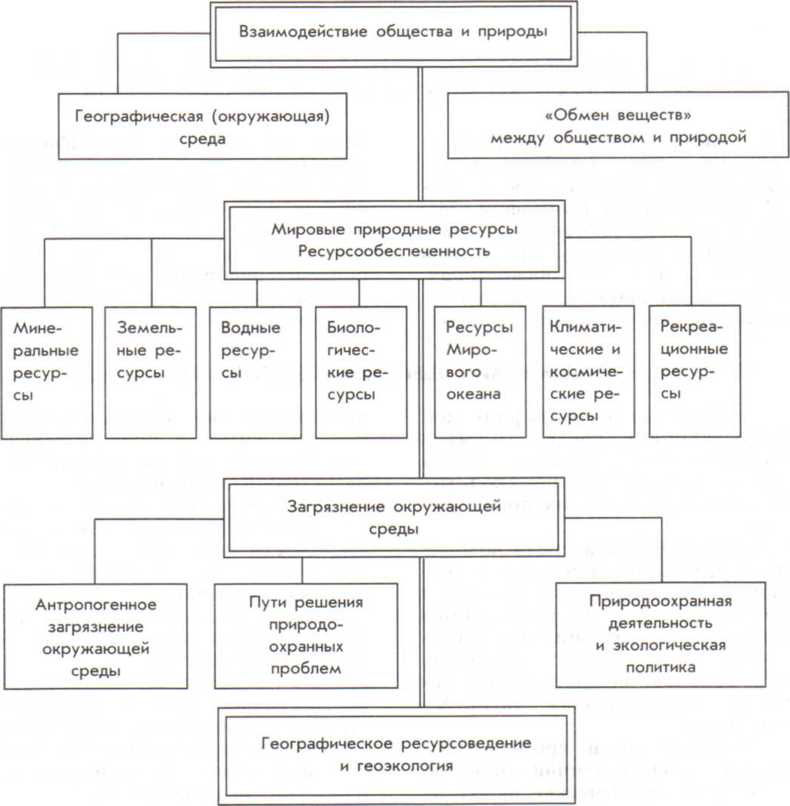 Взаимодействие общества и природы

Географическая (окружающая) среда

«Обмен веществ» между обществом и природой

Мировые природные ресурсы
Ресурсообеспеченность

Минеральные ресурсы

Земельные ресурсы

Водные ресурсы

Биологические ресурсы

Ресурсы Мирового океана

Климатические и космические ресурсы

Рекреационные ресурсы

Загрязнение окружающей среды

Антропогенное загрязнение окружающей среды

Пути решения природоохранных проблем

Природоохранная деятельность и экологическая политика

Географическое ресурсоведение и геоэкология